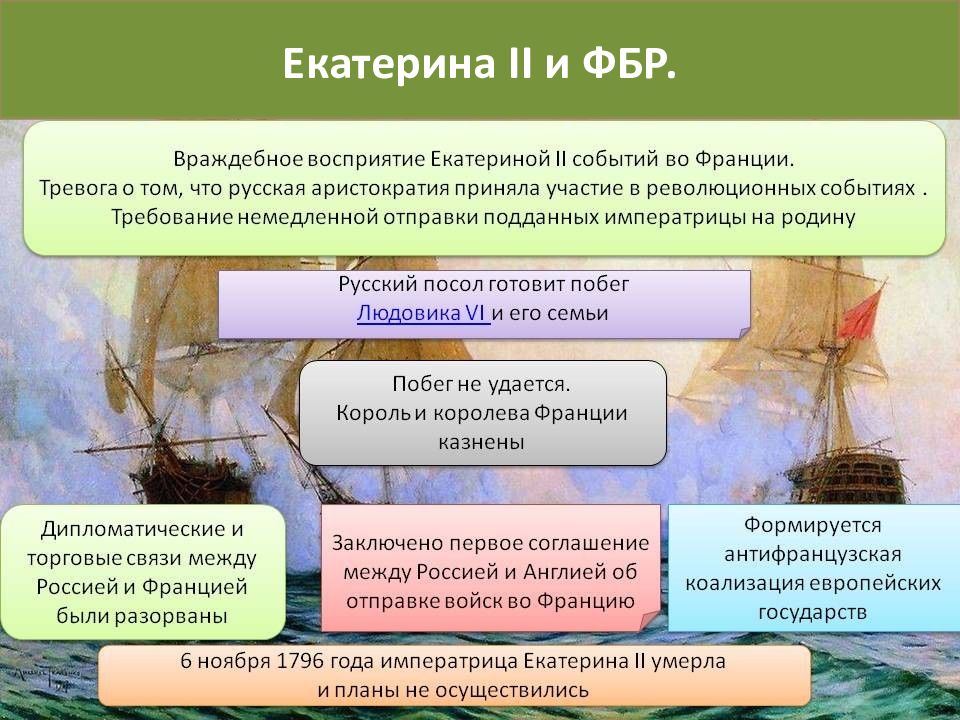 Екатерина II и ФБР.

Враждебное восприятие Екатериной II событий во Франции.
Тревога о том, что русская аристократия приняла участие в революционных событиях .
Требование немедленной отправки подданных императрицы на родину

Русский посол готовит побег Людовика VI и его семьи

Побег не удается.
Король и королева Франции казнены

Дипломатические и торговые связи между Россией и Францией были разорваны

Заключено первое соглашение между Россией и Англией об отправке войск во Францию

Формируется антифранцузская коализация европейских государств

6 ноября 1796 года императрица Екатерина II умерла и планы не осуществились